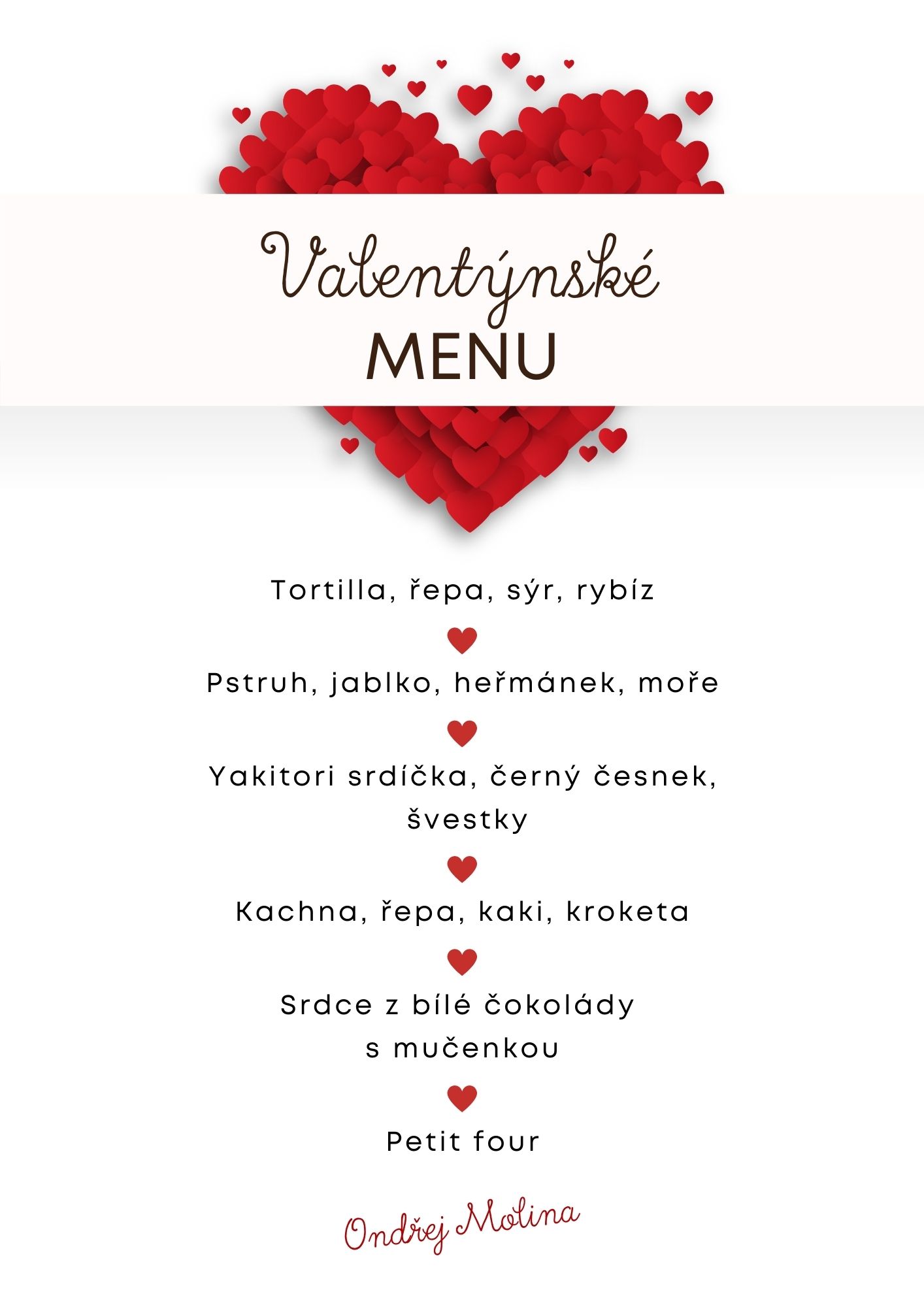 Valentýnské
MENU

Tortilla, řepa, sýr, rybíz

Pstruh, jablko, heřmánek, moře

Yakitori srdíčka, černý česnek, švestky

Kachna, řepa, kaki, kroketa

Srdce z bílé čokolády s mučenkou

Petit four

Ondřej Molina